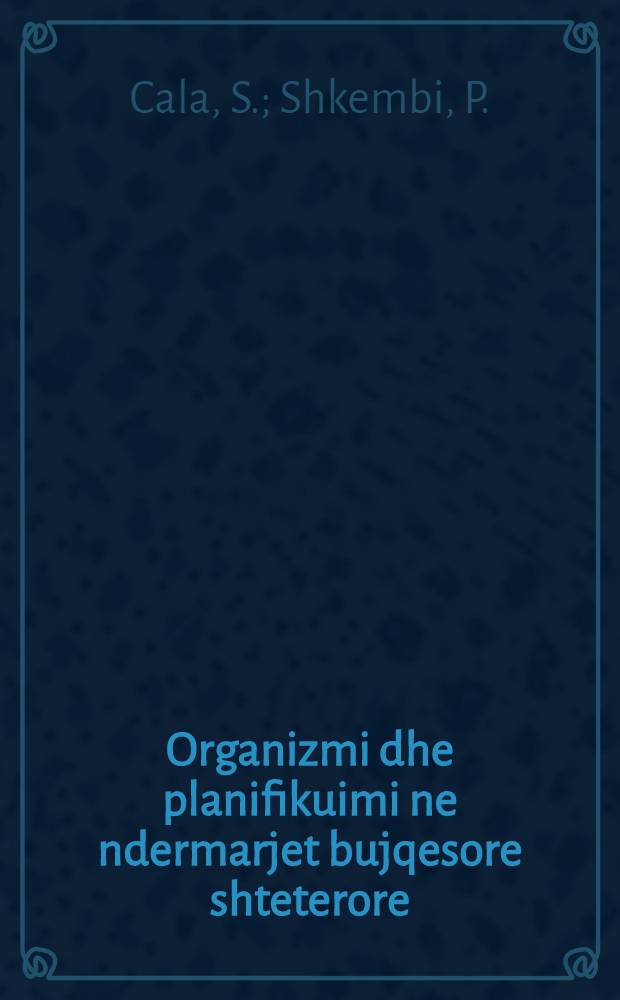 Cala, S.; Shkembi, P.

Organizmi dhe planifikuimi ne ndermarjet bujqesore shteterore